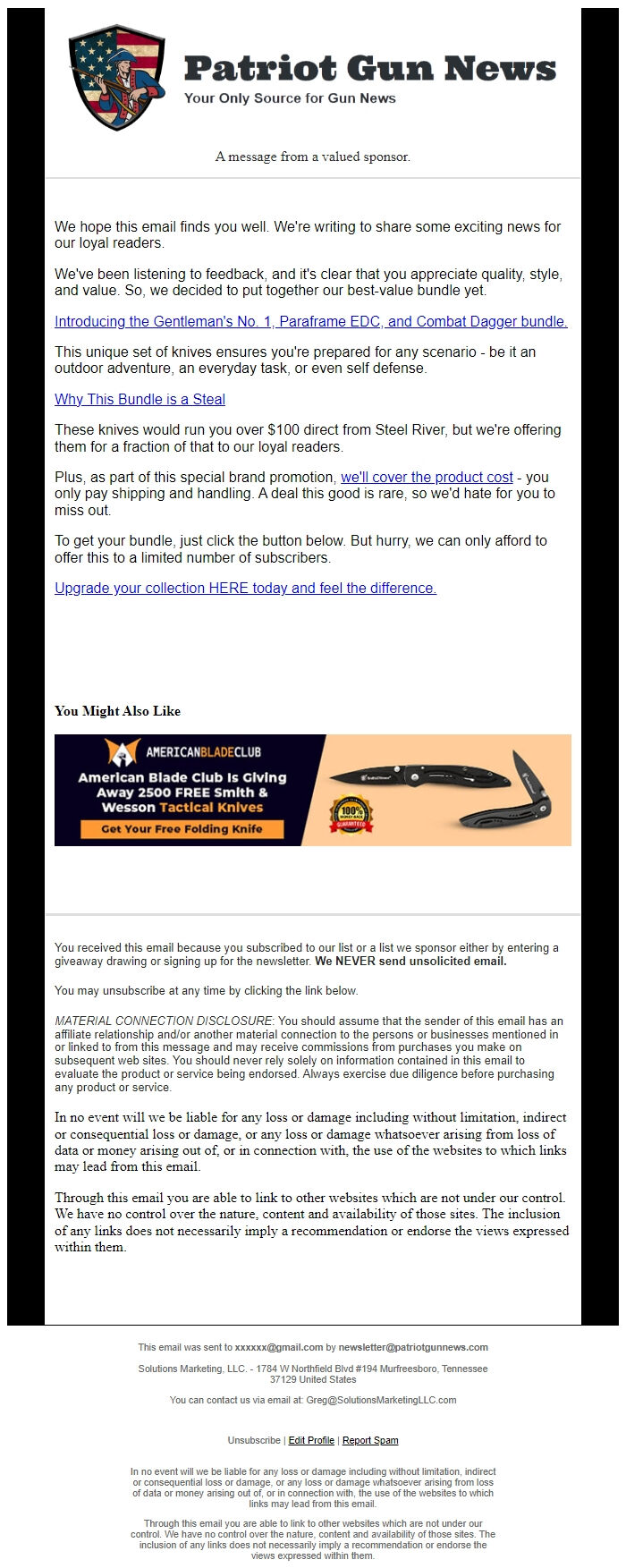 Patriot Gun News
Your Only Source for Gun News

A message from a valued sponsor.

We hope this email finds you well. We're writing to share some exciting news for our loyal readers.

We've been listening to feedback, and it's clear that you appreciate quality, style, and value. So, we decided to put together our best-value bundle yet.

Introducing the Gentleman's No. 1, Paraframe EDC, and Combat Dagger bundle.

This unique set of knives ensures you're prepared for any scenario - be it an outdoor adventure, an everyday task, or even self defense.

Why This Bundle is a Steal

These knives would run you over $100 direct from Steel River, but we're offering them for a fraction of that to our loyal readers.

Plus, as part of this special brand promotion, we'll cover the product cost - you only pay shipping and handling. A deal this good is rare, so we'd hate for you to miss out.

To get your bundle, just click the button below. But hurry, we can only afford to offer this to a limited number of subscribers.

Upgrade your collection HERE today and feel the difference.

You Might Also Like

AMERICANBLADECLUB
American Blade Club Is Giving Away 2500 FREE Smith & Wesson Tactical Knives
Get Your Free Folding Knife
100% MONEY BACK GUARANTEED

You received this email because you subscribed to our list or a list we sponsor either by entering a giveaway drawing or signing up for the newsletter. We NEVER send unsolicited email.

You may unsubscribe at any time by clicking the link below.

MATERIAL CONNECTION DISCLOSURE: You should assume that the sender of this email has an affiliate relationship and/or another material connection to the persons or businesses mentioned in or linked to from this message and may receive commissions from purchases you make on subsequent web sites. You should never rely solely on information contained in this email to evaluate the product or service being endorsed. Always exercise due diligence before purchasing any product or service.

In no event will we be liable for any loss or damage including without limitation, indirect or consequential loss or damage, or any loss or damage whatsoever arising from loss of data or money arising out of, or in connection with, the use of the websites to which links may lead from this email.

Through this email you are able to link to other websites which are not under our control. We have no control over the nature, content and availability of those sites. The inclusion of any links does not necessarily imply a recommendation or endorse the views expressed within them.

This email was sent to xxxxxx@gmail.com by newsletter@patriotgunnews.com

Solutions Marketing, LLC. - 1784 W Northfield Blvd #194 Murfreesboro, Tennessee 37129 United States

You can contact us via email at: Greg@SolutionsMarketingLLC.com

Unsubscribe | Edit Profile | Report Spam

In no event will we be liable for any loss or damage including without limitation, indirect or consequential loss or damage, or any loss or damage whatsoever arising from loss of data or money arising out of, or in connection with, the use of the websites to which links may lead from this email.

Through this email you are able to link to other websites which are not under our control. We have no control over the nature, content and availability of those sites. The inclusion of any links does not necessarily imply a recommendation or endorse the views expressed within them.